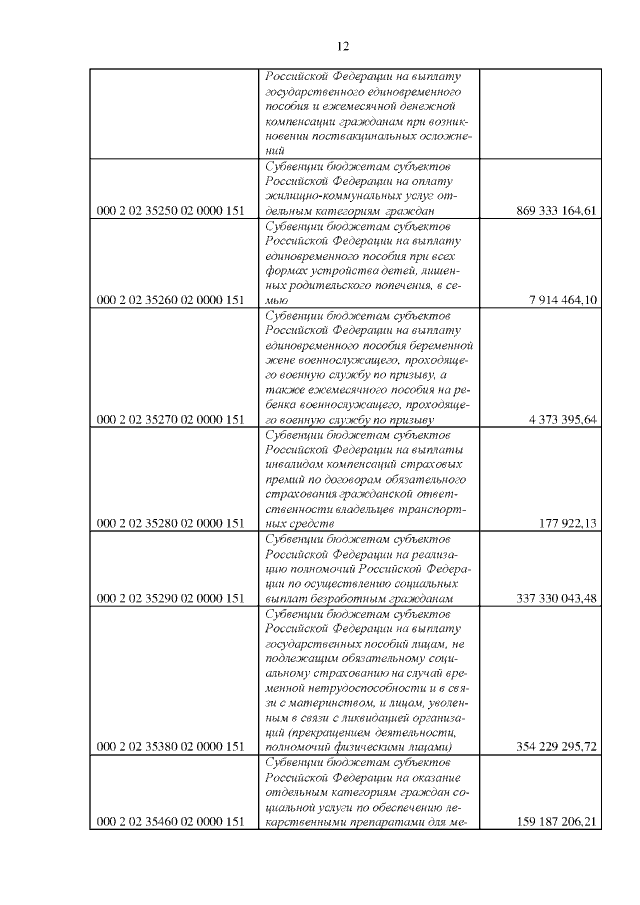 12

|  |  |  |
|---|---|---|
|  | Российской Федерации на выплату государственного единовременного пособия и ежемесячной денежной компенсации гражданам при возникновении поствакцинальных осложнений |  |
| 000 2 02 35250 02 0000 151 | Субвенции бюджетам субъектов Российской Федерации на оплату жилищно-коммунальных услуг отдельным категориям граждан | 869 333 164,61 |
| 000 2 02 35260 02 0000 151 | Субвенции бюджетам субъектов Российской Федерации на выплату единовременного пособия при всех формах устройства детей, лишенных родительского попечения, в семью | 7 914 464,10 |
| 000 2 02 35270 02 0000 151 | Субвенции бюджетам субъектов Российской Федерации на выплату единовременного пособия беременной жене военнослужащего, проходящего военную службу по призыву, а также ежемесячного пособия на ребенка военнослужащего, проходящего военную службу по призыву | 4 373 395,64 |
| 000 2 02 35280 02 0000 151 | Субвенции бюджетам субъектов Российской Федерации на выплаты инвалидам компенсаций страховых премий по договорам обязательного страхования гражданской ответственности владельцев транспортных средств | 177 922,13 |
| 000 2 02 35290 02 0000 151 | Субвенции бюджетам субъектов Российской Федерации на реализацию полномочий Российской Федерации по осуществлению социальных выплат безработным гражданам | 337 330 043,48 |
| 000 2 02 35380 02 0000 151 | Субвенции бюджетам субъектов Российской Федерации на выплату государственных пособий лицам, не подлежащим обязательному социальному страхованию на случай временной нетрудоспособности и в связи с материнством, и лицам, уволенным в связи с ликвидацией организаций (прекращением деятельности, полномочий физическими лицами) | 354 229 295,72 |
| 000 2 02 35460 02 0000 151 | Субвенции бюджетам субъектов Российской Федерации на оказание отдельным категориям граждан социальной услуги по обеспечению лекарственными препаратами для ме- | 159 187 206,21 |